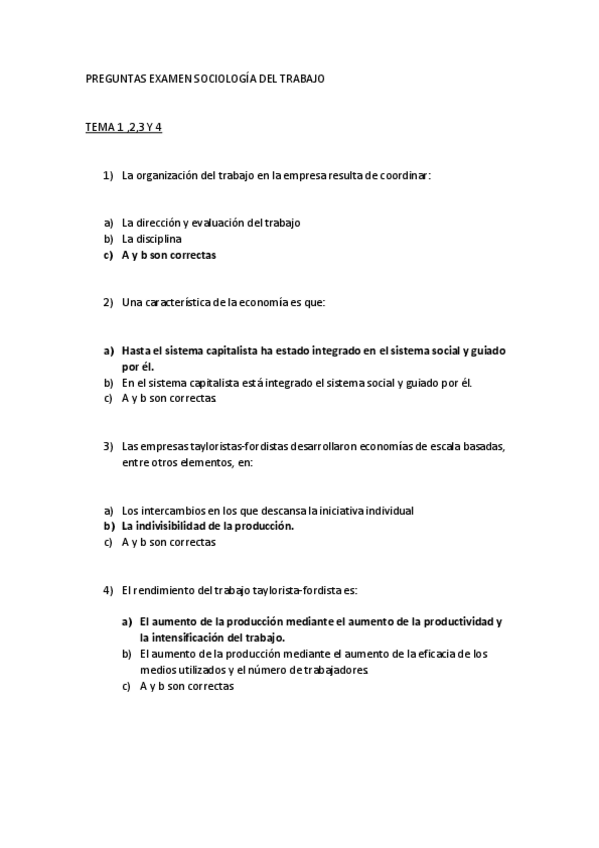 PREGUNTAS EXAMEN SOCIOLOGÍA DEL TRABAJO

TEMA 1 ,2,3 Y 4

1) La organización del trabajo en la empresa resulta de coordinar:

a) La dirección y evaluación del trabajo
b) La disciplina
c) A y b son correctas

2) Una característica de la economía es que:

a) Hasta el sistema capitalista ha estado integrado en el sistema social y guiado por él.
b) En el sistema capitalista está integrado el sistema social y guiado por él.
c) A y b son correctas

3) Las empresas tayloristas-fordistas desarrollaron economías de escala basadas, entre otros elementos, en:

a) Los intercambios en los que descansa la iniciativa individual
b) La indivisibilidad de la producción.
c) A y b son correctas

4) El rendimiento del trabajo taylorista-fordista es:

a) El aumento de la producción mediante el aumento de la productividad y la intensificación del trabajo.
b) El aumento de la producción mediante el aumento de la eficacia de los medios utilizados y el número de trabajadores.
c) A y b son correctas